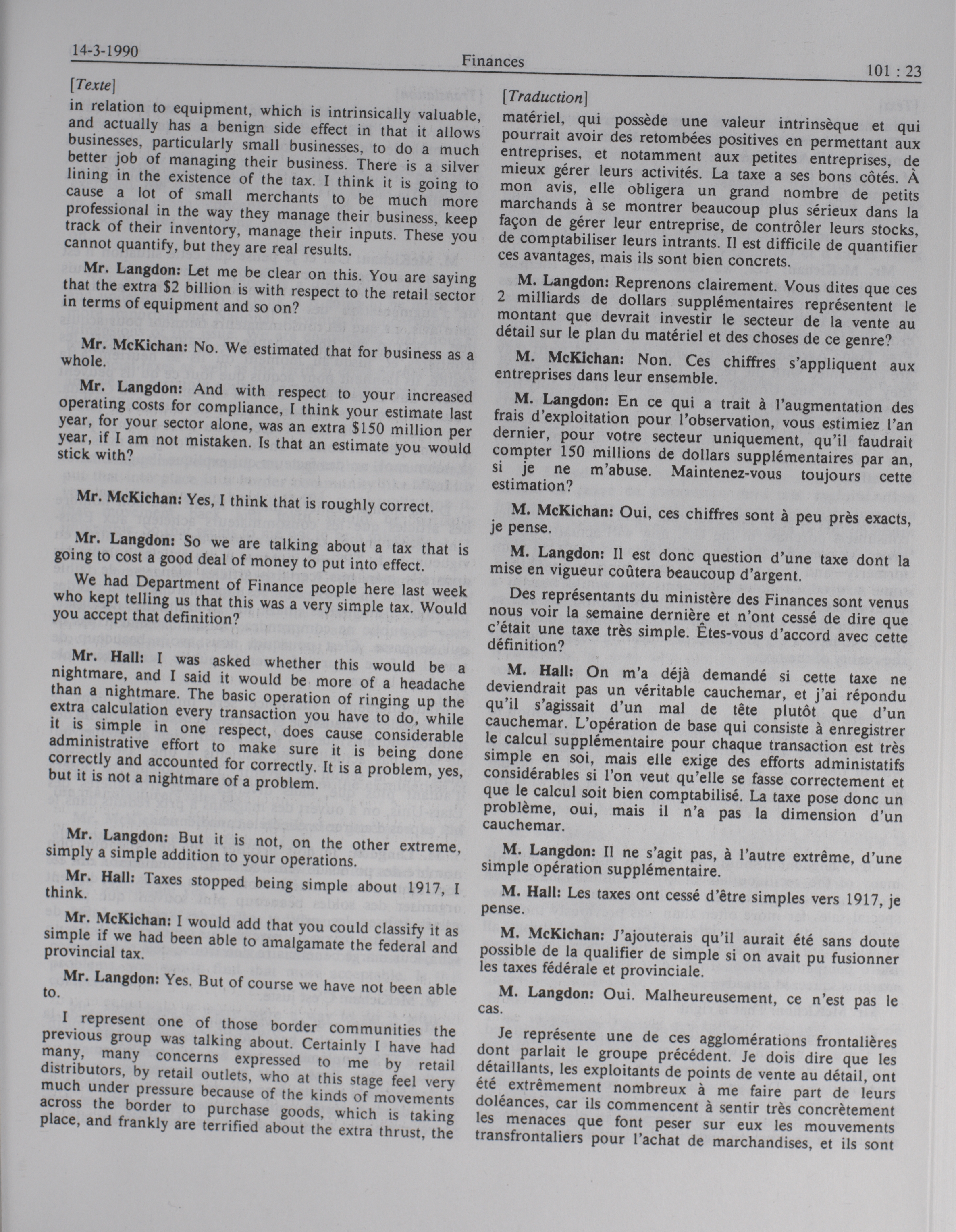 14-3-1990 Finances 101 : 23

[Texte]

in relation to equipment, which is intrinsically valuable, and actually has a benign side effect in that it allows businesses, particularly small businesses, to do a much better job of managing their business. There is a silver lining in the existence of the tax. I think it is going to cause a lot of small merchants to be much more professional in the way they manage their business, keep track of their inventory, manage their inputs. These you cannot quantify, but they are real results.

Mr. Langdon: Let me be clear on this. You are saying that the extra $2 billion is with respect to the retail sector in terms of equipment and so on?

Mr. McKichan: No. We estimated that for business as a whole.

Mr. Langdon: And with respect to your increased operating costs for compliance, I think your estimate last year, for your sector alone, was an extra $150 million per year, if I am not mistaken. Is that an estimate you would stick with?

Mr. McKichan: Yes, I think that is roughly correct.

Mr. Langdon: So we are talking about a tax that is going to cost a good deal of money to put into effect.

We had Department of Finance people here last week who kept telling us that this was a very simple tax. Would you accept that definition?

Mr. Hall: I was asked whether this would be a nightmare, and I said it would be more of a headache than a nightmare. The basic operation of ringing up the extra calculation every transaction you have to do, while it is simple in one respect, does cause considerable administrative effort to make sure it is being done correctly and accounted for correctly. It is a problem, yes, but it is not a nightmare of a problem.

Mr. Langdon: But it is not, on the other extreme, simply a simple addition to your operations.

Mr. Hall: Taxes stopped being simple about 1917, I think.

Mr. McKichan: I would add that you could classify it as simple if we had been able to amalgamate the federal and provincial tax.

Mr. Langdon: Yes. But of course we have not been able to.

I represent one of those border communities the previous group was talking about. Certainly I have had many, many concerns expressed to me by retail distributors, by retail outlets, who at this stage feel very much under pressure because of the kinds of movements across the border to purchase goods, which is taking place, and frankly are terrified about the extra thrust, the

[Traduction]

matériel, qui possède une valeur intrinsèque et qui pourrait avoir des retombées positives en permettant aux entreprises, et notamment aux petites entreprises, de mieux gérer leurs activités. La taxe a ses bons côtés. À mon avis, elle obligera un grand nombre de petits marchands à se montrer beaucoup plus sérieux dans la façon de gérer leur entreprise, de contrôler leurs stocks, de comptabiliser leurs intrants. Il est difficile de quantifier ces avantages, mais ils sont bien concrets.

M. Langdon: Reprenons clairement. Vous dites que ces 2 milliards de dollars supplémentaires représentent le montant que devrait investir le secteur de la vente au détail sur le plan du matériel et des choses de ce genre?

M. McKichan: Non. Ces chiffres s'appliquent aux entreprises dans leur ensemble.

M. Langdon: En ce qui a trait à l'augmentation des frais d'exploitation pour l'observation, vous estimiez l'an dernier, pour votre secteur uniquement, qu'il faudrait compter 150 millions de dollars supplémentaires par an, si je ne m'abuse. Maintenez-vous toujours cette estimation?

M. McKichan: Oui, ces chiffres sont à peu près exacts, je pense.

M. Langdon: Il est donc question d'une taxe dont la mise en vigueur coûtera beaucoup d'argent.

Des représentants du ministère des Finances sont venus nous voir la semaine dernière et n'ont cessé de dire que c'était une taxe très simple. Êtes-vous d'accord avec cette définition?

M. Hall: On m'a déjà demandé si cette taxe ne deviendrait pas un véritable cauchemar, et j'ai répondu qu'il s'agissait d'un mal de tête plutôt que d'un cauchemar. L'opération de base qui consiste à enregistrer le calcul supplémentaire pour chaque transaction est très simple en soi, mais elle exige des efforts administatifs considérables si l'on veut qu'elle se fasse correctement et que le calcul soit bien comptabilisé. La taxe pose donc un problème, oui, mais il n'a pas la dimension d'un cauchemar.

M. Langdon: Il ne s'agit pas, à l'autre extrême, d'une simple opération supplémentaire.

M. Hall: Les taxes ont cessé d'être simples vers 1917, je pense.

M. McKichan: J'ajouterais qu'il aurait été sans doute possible de la qualifier de simple si on avait pu fusionner les taxes fédérale et provinciale.

M. Langdon: Oui. Malheureusement, ce n'est pas le cas.

Je représente une de ces agglomérations frontalières dont parlait le groupe précédent. Je dois dire que les détaillants, les exploitants de points de vente au détail, ont été extrêmement nombreux à me faire part de leurs doléances, car ils commencent à sentir très concrètement les menaces que font peser sur eux les mouvements transfrontaliers pour l'achat de marchandises, et ils sont